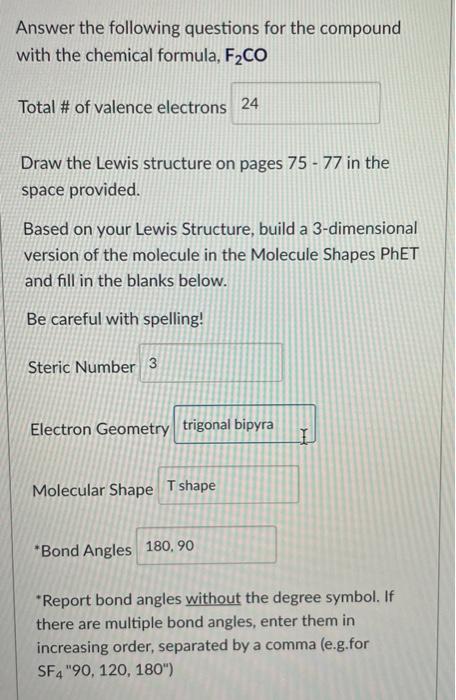 Answer the following questions for the compound with the chemical formula, $F_2CO$

Total # of valence electrons 24

Draw the Lewis structure on pages 75 - 77 in the space provided.

Based on your Lewis Structure, build a 3-dimensional version of the molecule in the Molecule Shapes PhET and fill in the blanks below.

Be careful with spelling!

Steric Number 3

Electron Geometry trigonal bipyra

Molecular Shape T shape

*Bond Angles 180, 90

*Report bond angles without the degree symbol. If there are multiple bond angles, enter them in increasing order, separated by a comma (e.g.for $SF_4$ "90, 120, 180")